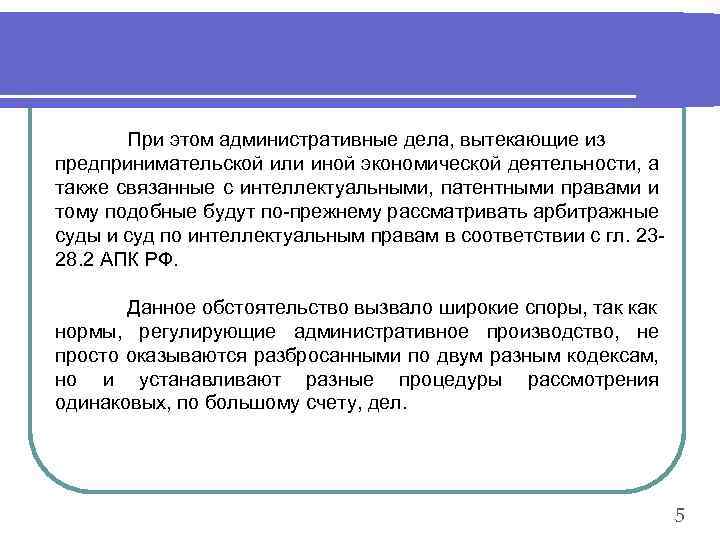 При этом административные дела, вытекающие из предпринимательской или иной экономической деятельности, а также связанные с интеллектуальными, патентными правами и тому подобные будут по-прежнему рассматривать арбитражные суды и суд по интеллектуальным правам в соответствии с гл. 23-28.2 АПК РФ.

Данное обстоятельство вызвало широкие споры, так как нормы, регулирующие административное производство, не просто оказываются разбросанными по двум разным кодексам, но и устанавливают разные процедуры рассмотрения одинаковых, по большому счету, дел.

5